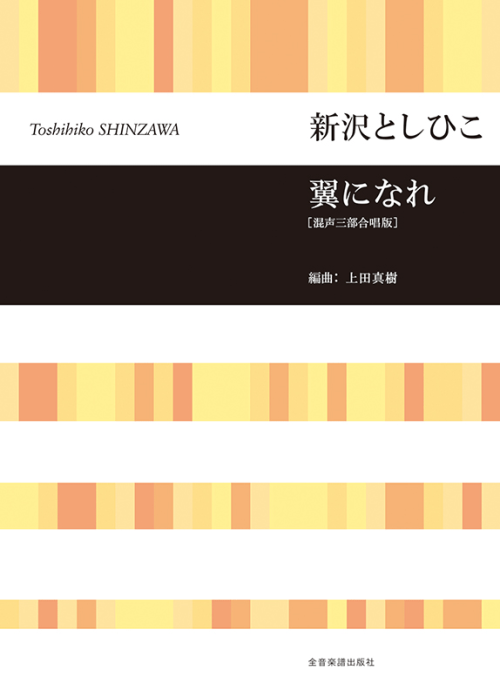 Toshihiko SHINZAWA

新沢としひこ

翼になれ
［混声三部合唱版］

編曲：上田真樹

全音楽譜出版社